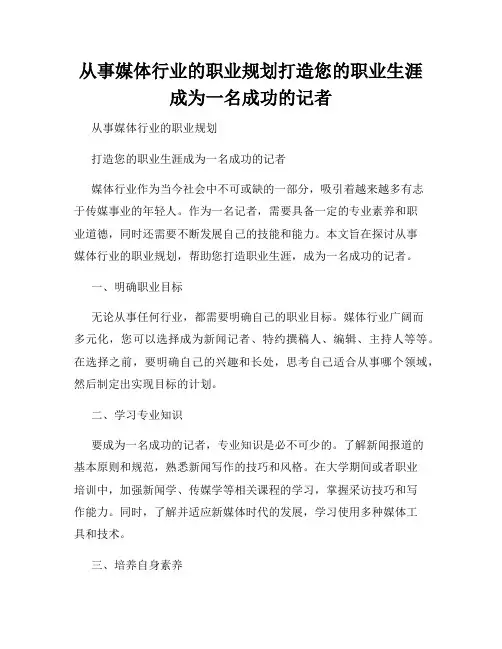 从事媒体行业的职业规划打造您的职业生涯成为一名成功的记者

从事媒体行业的职业规划

打造您的职业生涯成为一名成功的记者

媒体行业作为当今社会中不可或缺的一部分，吸引着越来越多有志于传媒事业的年轻人。作为一名记者，需要具备一定的专业素养和职业道德，同时还需要不断发展自己的技能和能力。本文旨在探讨从事媒体行业的职业规划，帮助您打造职业生涯，成为一名成功的记者。

一、明确职业目标

无论从事任何行业，都需要明确自己的职业目标。媒体行业广阔而多元化，您可以选择成为新闻记者、特约撰稿人、编辑、主持人等等。在选择之前，要明确自己的兴趣和长处，思考自己适合从事哪个领域，然后制定出实现目标的计划。

二、学习专业知识

要成为一名成功的记者，专业知识是必不可少的。了解新闻报道的基本原则和规范，熟悉新闻写作的技巧和风格。在大学期间或者职业培训中，加强新闻学、传媒学等相关课程的学习，掌握采访技巧和写作能力。同时，了解并适应新媒体时代的发展，学习使用多种媒体工具和技术。

三、培养自身素养